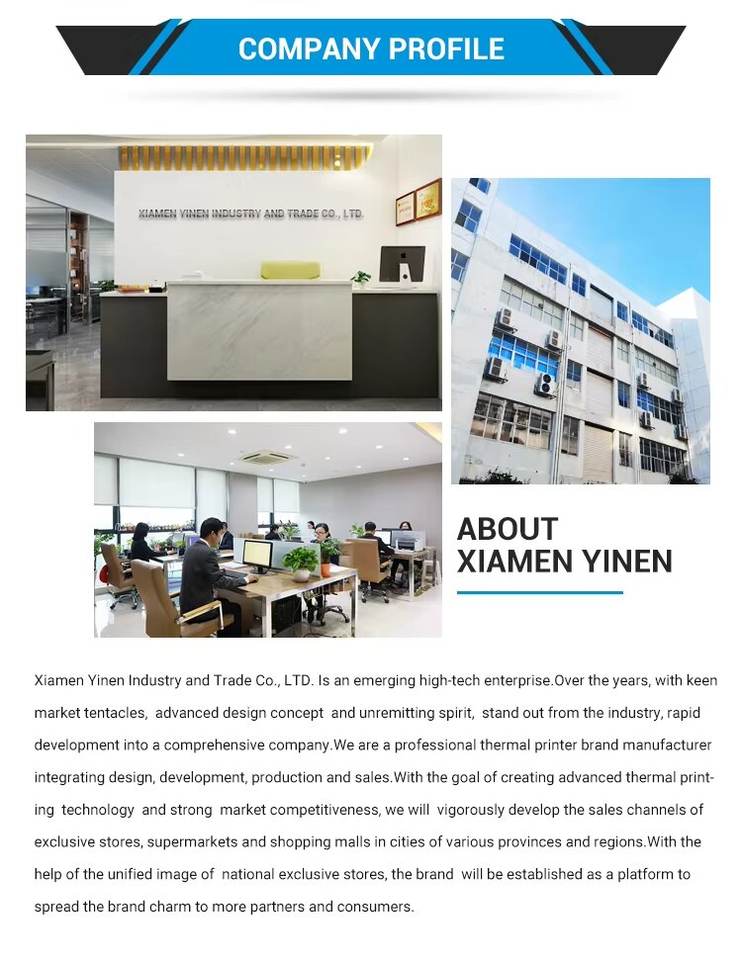 COMPANY PROFILE

XIAMEN YINEN INDUSTRY AND TRADE CO., LTD.

ABOUT XIAMEN YINEN

Xiamen Yinen Industry and Trade Co., LTD. Is an emerging high-tech enterprise.Over the years, with keen market tentacles, advanced design concept and unremitting spirit, stand out from the industry, rapid development into a comprehensive company.We are a professional thermal printer brand manufacturer integrating design, development, production and sales.With the goal of creating advanced thermal printing technology and strong market competitiveness, we will vigorously develop the sales channels of exclusive stores, supermarkets and shopping malls in cities of various provinces and regions.With the help of the unified image of national exclusive stores, the brand will be established as a platform to spread the brand charm to more partners and consumers.